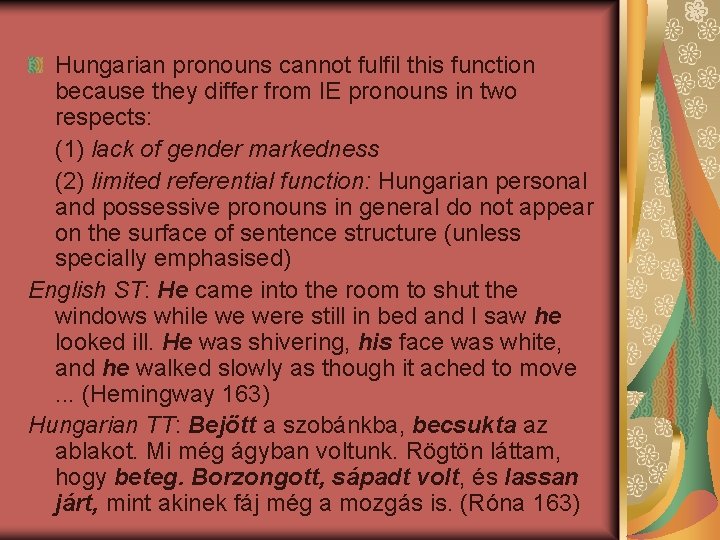 Hungarian pronouns cannot fulfil this function because they differ from IE pronouns in two respects:

(1) lack of gender markedness

(2) limited referential function: Hungarian personal and possessive pronouns in general do not appear on the surface of sentence structure (unless specially emphasised)

English ST: He came into the room to shut the windows while we were still in bed and I saw he looked ill. He was shivering, his face was white, and he walked slowly as though it ached to move ... (Hemingway 163)

Hungarian TT: Bejőtt a szobánkba, becsukta az ablakot. Mi még ágyban voltunk. Rögtön láttam, hogy beteg. Borzongott, sápadt volt, és lassan járt, mint akinek fáj még a mozgás is. (Róna 163)